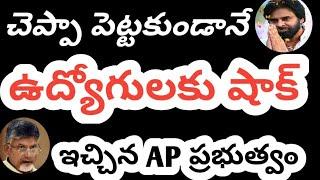 చెప్పా పెట్టకుండానే

ఉద్యోగులకు షాక్

ఇచ్చిన AP ప్రభుత్వం